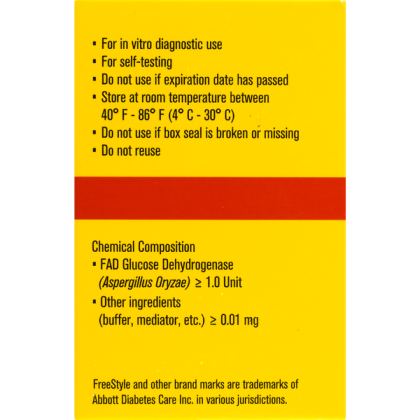 • For in vitro diagnostic use
• For self-testing
• Do not use if expiration date has passed
• Store at room temperature between 40° F - 86° F (4° C - 30° C)
• Do not use if box seal is broken or missing
• Do not reuse

Chemical Composition
• FAD Glucose Dehydrogenase (Aspergillus Oryzae) ≥ 1.0 Unit
• Other ingredients (buffer, mediator, etc.) ≥ 0.01 mg

FreeStyle and other brand marks are trademarks of Abbott Diabetes Care Inc. in various jurisdictions.